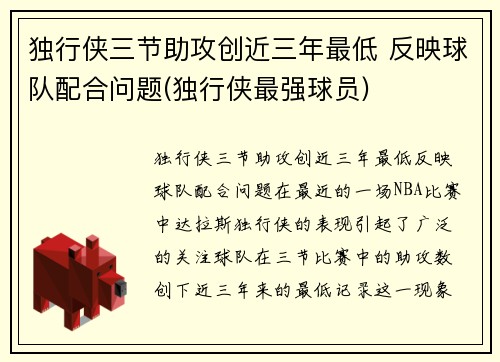 独行侠三节助攻创近三年最低 反映球队配合问题(独行侠最强球员)

独行侠三节助攻创近三年最低反映球队配合问题在最近的一场NBA比赛中达拉斯独行侠的表现引起了广泛的关注球队在三节比赛中的助攻数创下近三年来的最低记录这一现象